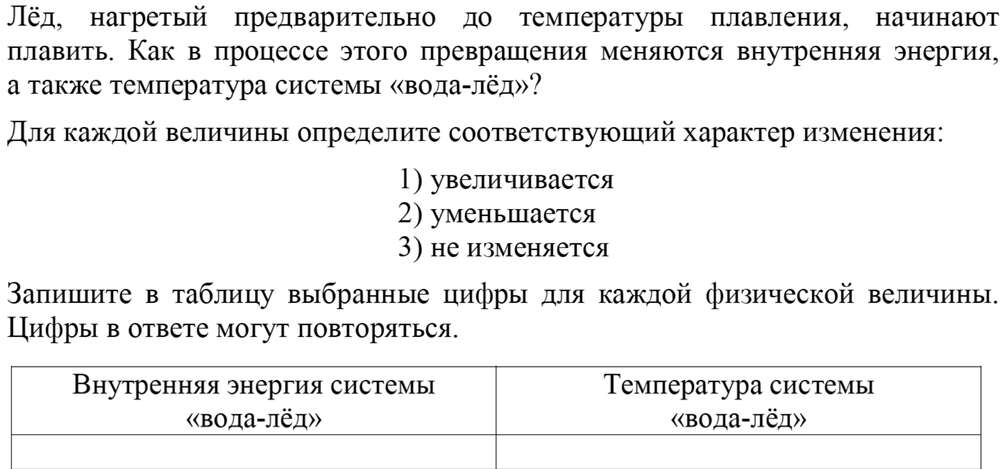 Лёд, нагретый предварительно до температуры плавления, начинают плавить. Как в процессе этого превращения меняются внутренняя энергия, а также температура системы «вода-лёд»?

Для каждой величины определите соответствующий характер изменения:

1) увеличивается
2) уменьшается
3) не изменяется

Запишите в таблицу выбранные цифры для каждой физической величины. Цифры в ответе могут повторяться.

| Внутренняя энергия системы «вода-лёд» | Температура системы «вода-лёд» |
|---|---|
|  |  |